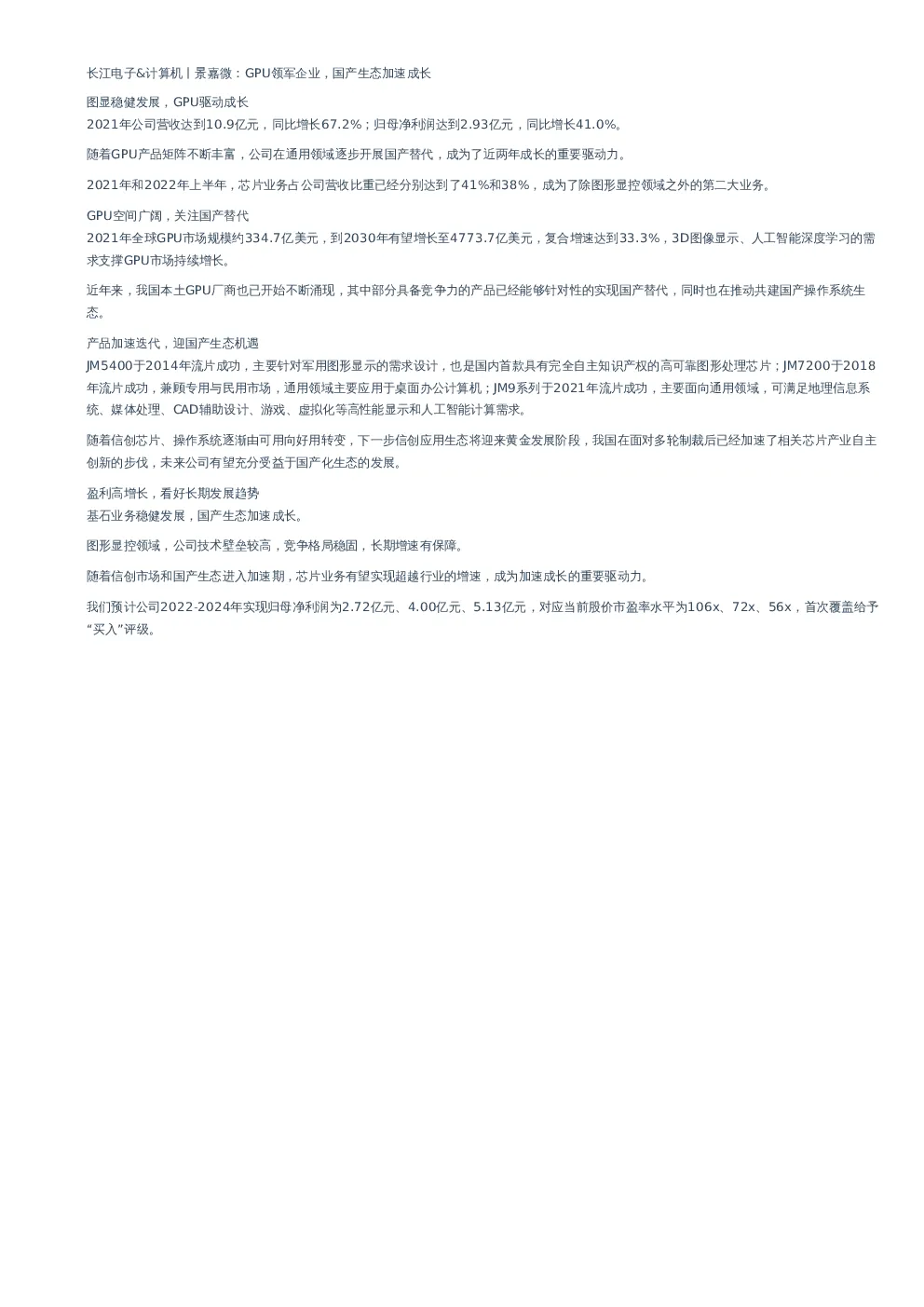 长江电子&计算机丨景嘉微：GPU领军企业，国产生态加速成长

图显稳健发展，GPU驱动成长
2021年公司营收达到10.9亿元，同比增长67.2%；归母净利润达到2.93亿元，同比增长41.0%。

随着GPU产品矩阵不断丰富，公司在通用领域逐步开展国产替代，成为了近两年成长的重要驱动力。

2021年和2022年上半年，芯片业务占公司营收比重已经分别达到了41%和38%，成为了除图形显控领域之外的第二大业务。

GPU空间广阔，关注国产替代
2021年全球GPU市场规模约334.7亿美元，到2030年有望增长至4773.7亿美元，复合增速达到33.3%，3D图像显示、人工智能深度学习的需求支撑GPU市场持续增长。

近年来，我国本土GPU厂商也已开始不断涌现，其中部分具备竞争力的产品已经能够针对性的实现国产替代，同时也在推动共建国产操作系统生态。

产品加速迭代，迎国产生态机遇
JM5400于2014年流片成功，主要针对军用图形显示的需求设计，也是国内首款具有完全自主知识产权的高可靠图形处理芯片；JM7200于2018年流片成功，兼顾专用与民用市场，通用领域主要应用于桌面办公计算机；JM9系列于2021年流片成功，主要面向通用领域，可满足地理信息系统、媒体处理、CAD辅助设计、游戏、虚拟化等高性能显示和人工智能计算需求。

随着信创芯片、操作系统逐渐由可用向好用转变，下一步信创应用生态将迎来黄金发展阶段，我国在面对多轮制裁后已经加速了相关芯片产业自主创新的步伐，未来公司有望充分受益于国产化生态的发展。

盈利高增长，看好长期发展趋势
基石业务稳健发展，国产生态加速成长。

图形显控领域，公司技术壁垒较高，竞争格局稳固，长期增速有保障。

随着信创市场和国产生态进入加速期，芯片业务有望实现超越行业的增速，成为加速成长的重要驱动力。

我们预计公司2022-2024年实现归母净利润为2.72亿元、4.00亿元、5.13亿元，对应当前股价市盈率水平为106x、72x、56x，首次覆盖给予“买入”评级。